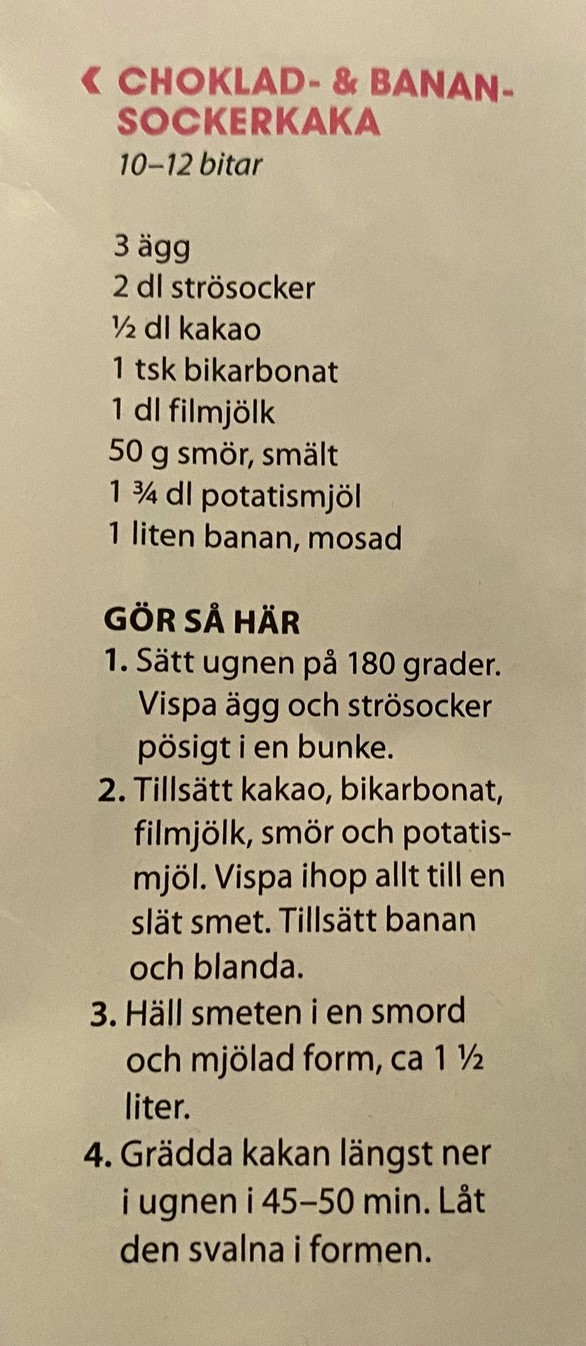 « CHOKLAD- & BANANSOCKERKAKA
10–12 bitar

3 ägg
2 dl strösocker
½ dl kakao
1 tsk bikarbonat
1 dl filmjölk
50 g smör, smält
1 ¾ dl potatismjöl
1 liten banan, mosad

GÖR SÅ HÄR
1. Sätt ugnen på 180 grader. Vispa ägg och strösocker pösigt i en bunke.
2. Tillsätt kakao, bikarbonat, filmjölk, smör och potatismjöl. Vispa ihop allt till en slät smet. Tillsätt banan och blanda.
3. Häll smeten i en smord och mjölad form, ca 1 ½ liter.
4. Grädda kakan längst ner i ugnen i 45–50 min. Låt den svalna i formen.